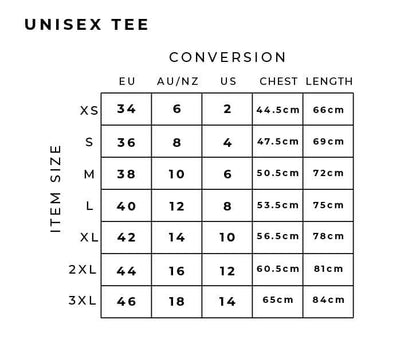 UNISEX TEE

CONVERSION

ITEM SIZE

| | EU | AU/NZ | US | CHEST | LENGTH |
|---|---|---|---|---|---|
| XS | 34 | 6 | 2 | 44.5cm | 66cm |
| S | 36 | 8 | 4 | 47.5cm | 69cm |
| M | 38 | 10 | 6 | 50.5cm | 72cm |
| L | 40 | 12 | 8 | 53.5cm | 75cm |
| XL | 42 | 14 | 10 | 56.5cm | 78cm |
| 2XL | 44 | 16 | 12 | 60.5cm | 81cm |
| 3XL | 46 | 18 | 14 | 65cm | 84cm |